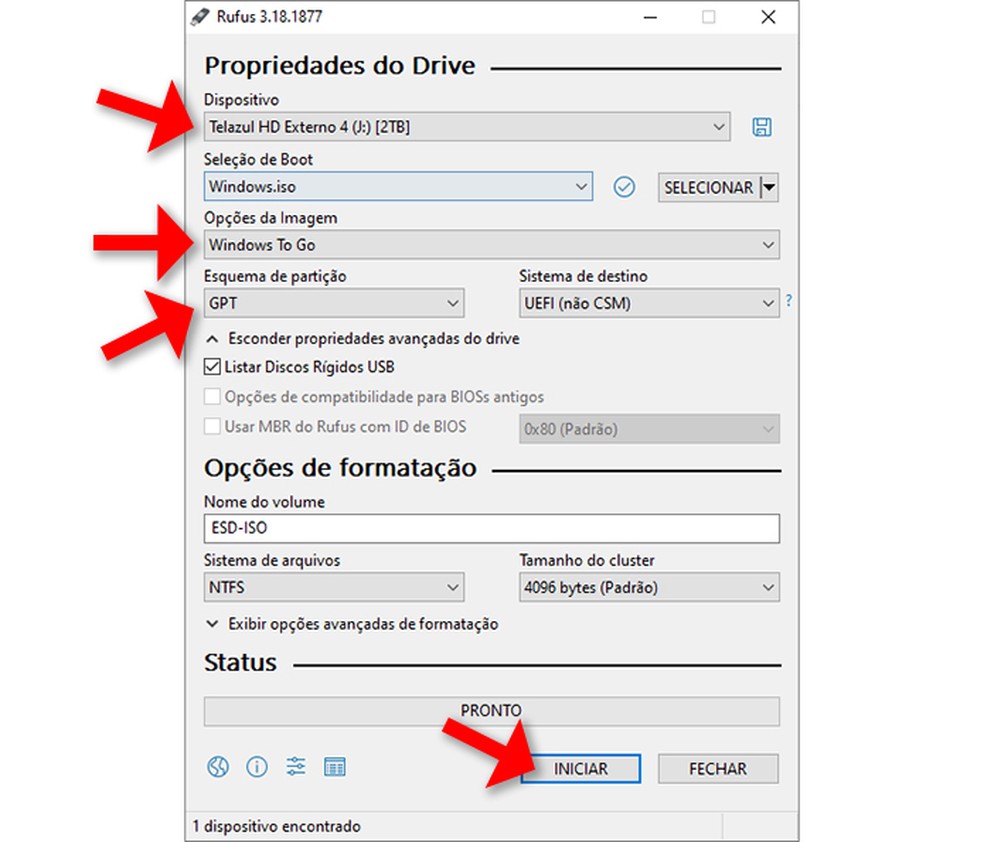 Rufus 3.18.1877

Propriedades do Drive

Dispositivo
Telazul HD Externo 4 (J:) [2TB]

Seleção de Boot
Windows.iso
SELECIONAR

Opções da Imagem
Windows To Go

Esquema de partição
GPT

Sistema de destino
UEFI (não CSM)
?

Esconder propriedades avançadas do drive
Listar Discos Rígidos USB
Opções de compatibilidade para BIOSs antigos
Usar MBR do Rufus com ID de BIOS
0x80 (Padrão)

Opções de formatação

Nome do volume
ESD-ISO

Sistema de arquivos
NTFS

Tamanho do cluster
4096 bytes (Padrão)

Exibir opções avançadas de formatação

Status

PRONTO

INICIAR
FECHAR

1 dispositivo encontrado